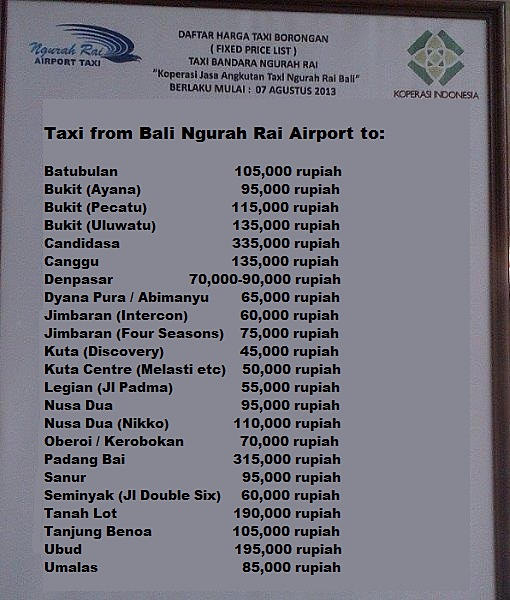 Ngurah Rai
AIRPORT TAXI

DAFTAR HARGA TAXI BORONGAN
( FIXED PRICE LIST )
TAXI BANDARA NGURAH RAI
"Koperasi Jasa Angkutan Taxi Ngurah Rai Bali"
BERLAKU MULAI : 07 AGUSTUS 2013

KOPERASI INDONESIA

Taxi from Bali Ngurah Rai Airport to:

| | |
|---|---|
| Batubulan | 105,000 rupiah |
| Bukit (Ayana) | 95,000 rupiah |
| Bukit (Pecatu) | 115,000 rupiah |
| Bukit (Uluwatu) | 135,000 rupiah |
| Candidasa | 335,000 rupiah |
| Canggu | 135,000 rupiah |
| Denpasar | 70,000-90,000 rupiah |
| Dyana Pura / Abimanyu | 65,000 rupiah |
| Jimbaran (Intercon) | 60,000 rupiah |
| Jimbaran (Four Seasons) | 75,000 rupiah |
| Kuta (Discovery) | 45,000 rupiah |
| Kuta Centre (Melasti etc) | 50,000 rupiah |
| Legian (Jl Padma) | 55,000 rupiah |
| Nusa Dua | 95,000 rupiah |
| Nusa Dua (Nikko) | 110,000 rupiah |
| Oberoi / Kerobokan | 70,000 rupiah |
| Padang Bai | 315,000 rupiah |
| Sanur | 95,000 rupiah |
| Seminyak (Jl Double Six) | 60,000 rupiah |
| Tanah Lot | 190,000 rupiah |
| Tanjung Benoa | 105,000 rupiah |
| Ubud | 195,000 rupiah |
| Umalas | 85,000 rupiah |